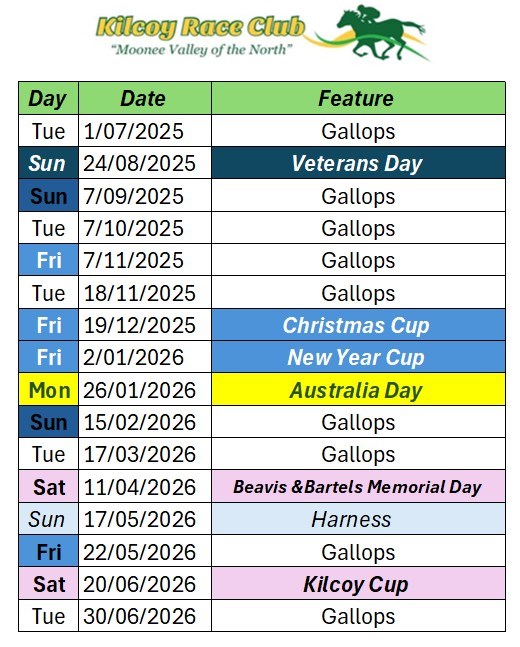 Kilcoy Race Club
"Moonee Valley of the North"

| Day | Date | Feature |
|---|---|---|
| Tue | 1/07/2025 | Gallops |
| Sun | 24/08/2025 | Veterans Day |
| Sun | 7/09/2025 | Gallops |
| Tue | 7/10/2025 | Gallops |
| Fri | 7/11/2025 | Gallops |
| Tue | 18/11/2025 | Gallops |
| Fri | 19/12/2025 | Christmas Cup |
| Fri | 2/01/2026 | New Year Cup |
| Mon | 26/01/2026 | Australia Day |
| Sun | 15/02/2026 | Gallops |
| Tue | 17/03/2026 | Gallops |
| Sat | 11/04/2026 | Beavis &Bartels Memorial Day |
| Sun | 17/05/2026 | Harness |
| Fri | 22/05/2026 | Gallops |
| Sat | 20/06/2026 | Kilcoy Cup |
| Tue | 30/06/2026 | Gallops |